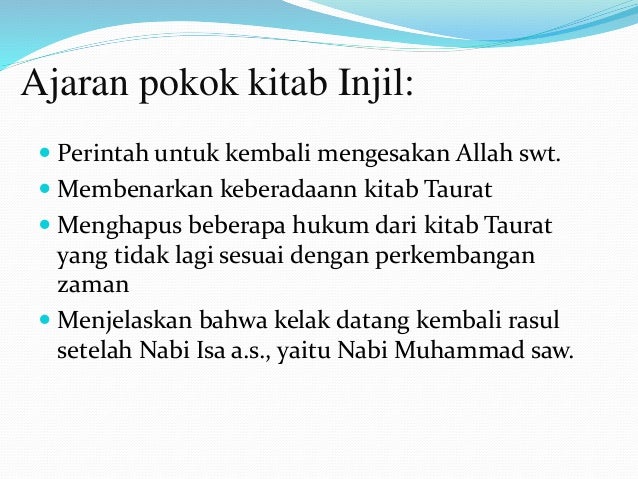 Ajaran pokok kitab Injil:

- Perintah untuk kembali mengesakan Allah swt.
- Membenarkan keberadaann kitab Taurat
- Menghapus beberapa hukum dari kitab Taurat yang tidak lagi sesuai dengan perkembangan zaman
- Menjelaskan bahwa kelak datang kembali rasul setelah Nabi Isa a.s., yaitu Nabi Muhammad saw.